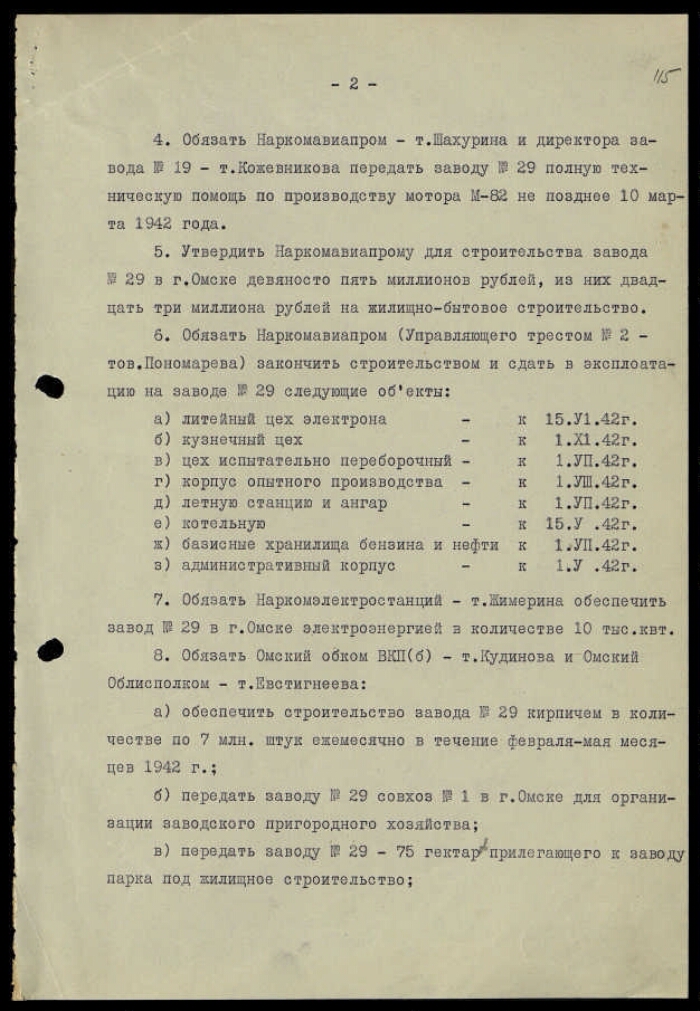 - 2 -

115

4. Обязать Наркомавиапром - т.Шахурина и директора завода № 19 - т.Кожевникова передать заводу № 29 полную техническую помощь по производству мотора М-82 не позднее 10 марта 1942 года.

5. Утвердить Наркомавиапрому для строительства завода № 29 в г.Омске девяносто пять миллионов рублей, из них двадцать три миллиона рублей на жилищно-бытовое строительство.

6. Обязать Наркомавиапром (Управляющего трестом № 2 - тов.Пономарева) закончить строительством и сдать в эксплоатацию на заводе № 29 следующие об'екты:

а) литейный цех электрона - к 15.У1.42г.
б) кузнечный цех - к 1.Х1.42г.
в) цех испытательно переборочный - к 1.УП.42г.
г) корпус опытного производства - к 1.УШ.42г.
д) летную станцию и ангар - к 1.УП.42г.
е) котельную - к 15.У .42г.
ж) базисные хранилища бензина и нефти к 1.УП.42г.
з) административный корпус - к 1.У .42г.

7. Обязать Наркомэлектростанций - т.Жимерина обеспечить завод № 29 в г.Омске электроэнергией в количестве 10 тыс.квт.

8. Обязать Омский обком ВКП(б) - т.Кудинова и Омский Облисполком - т.Евстигнеева:

а) обеспечить строительство завода № 29 кирпичем в количестве по 7 млн. штук ежемесячно в течение февраля-мая месяцев 1942 г.;

б) передать заводу № 29 совхоз № 1 в г.Омске для организации заводского пригородного хозяйства;

в) передать заводу № 29 - 75 гектар прилегающего к заводу парка под жилищное строительство;